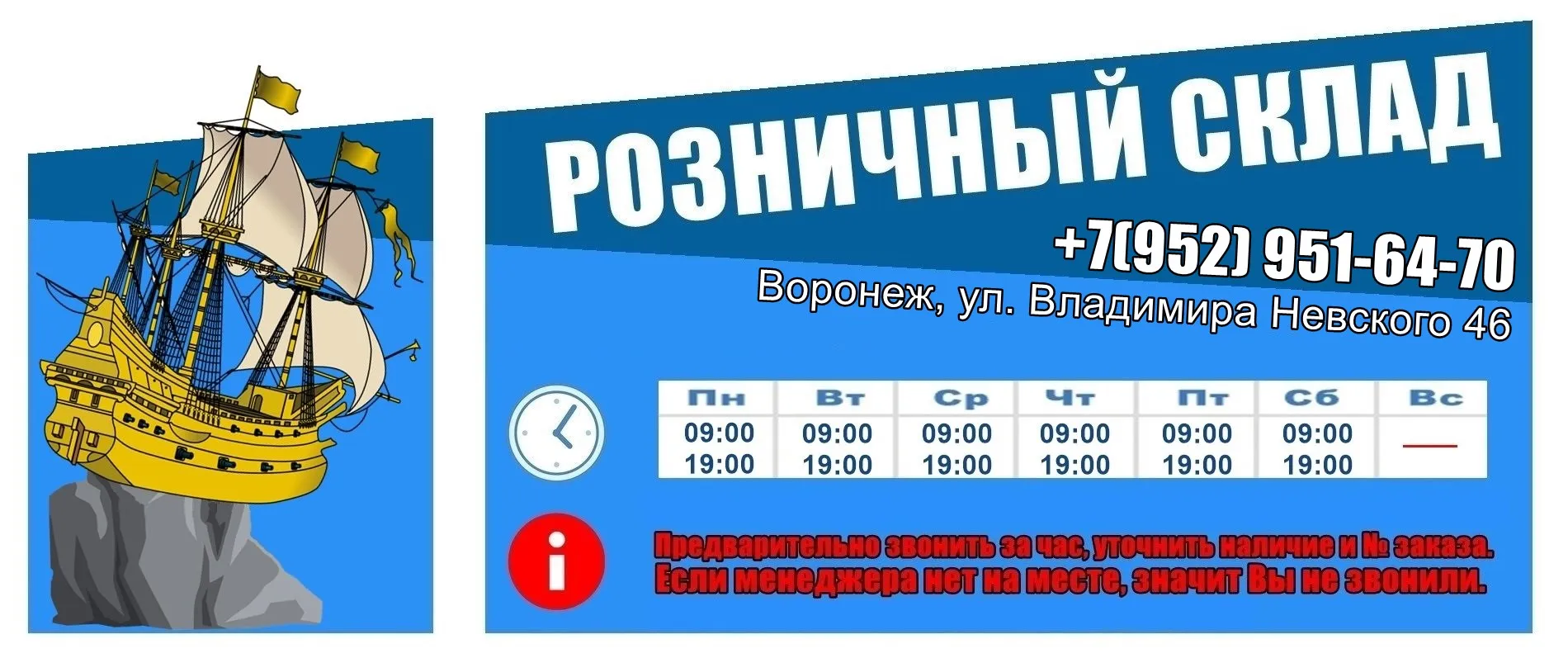 РОЗНИЧНЫЙ СКЛАД

+7(952) 951-64-70

Воронеж, ул. Владимира Невского 46

| Пн | Вт | Ср | Чт | Пт | Сб | Вс |
|---|---|---|---|---|---|---|
| 09:00 19:00 | 09:00 19:00 | 09:00 19:00 | 09:00 19:00 | 09:00 19:00 | 09:00 19:00 | — |

i

Предварительно звонить за час, уточнить наличие и № заказа.
Если менеджера нет на месте, значит Вы не звонили.